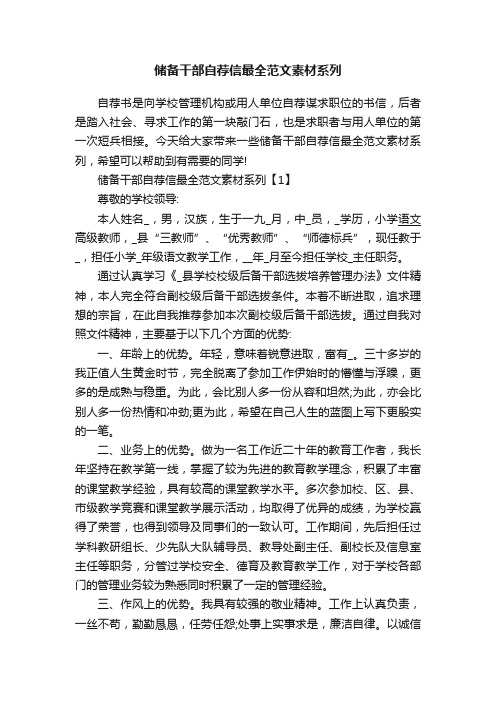 储备干部自荐信最全范文素材系列

自荐书是向学校管理机构或用人单位自荐谋求职位的书信，后者是踏入社会、寻求工作的第一块敲门石，也是求职者与用人单位的第一次短兵相接。今天给大家带来一些储备干部自荐信最全范文素材系列，希望可以帮助到有需要的同学!

储备干部自荐信最全范文素材系列【1】

尊敬的学校领导:

本人姓名_，男，汉族，生于一九_月，中_员，_学历，小学语文高级教师，_县“三教师”、“优秀教师”、“师德标兵”，现任教于_，担任小学_年级语文教学工作，__年_月至今担任学校_主任职务。

通过认真学习《_县学校校级后备干部选拔培养管理办法》文件精神，本人完全符合副校级后备干部选拔条件。本着不断进取，追求理想的宗旨，在此自我推荐参加本次副校级后备干部选拔。通过自我对照文件精神，主要基于以下几个方面的优势:

一、年龄上的优势。年轻，意味着锐意进取，富有_。三十多岁的我正值人生黄金时节，完全脱离了参加工作伊始时的懵懂与浮躁，更多的是成熟与稳重。为此，会比别人多一份从容和坦然;为此，亦会比别人多一份热情和冲动;更为此，希望在自己人生的蓝图上写下更殷实的一笔。

二、业务上的优势。做为一名工作近二十年的教育工作者，我长年坚持在教学第一线，掌握了较为先进的教育教学理念，积累了丰富的课堂教学经验，具有较高的课堂教学水平。多次参加校、区、县、市级教学竞赛和课堂教学展示活动，均取得了优异的成绩，为学校赢得了荣誉，也得到领导及同事们的一致认可。工作期间，先后担任过学科教研组长、少先队大队辅导员、教导处副主任、副校长及信息室主任等职务，分管过学校安全、德育及教育教学工作，对于学校各部门的管理业务较为熟悉同时积累了一定的管理经验。

三、作风上的优势。我具有较强的敬业精神。工作上认真负责，一丝不苟，勤勤恳恳，任劳任怨;处事上实事求是，廉洁自律。以诚信